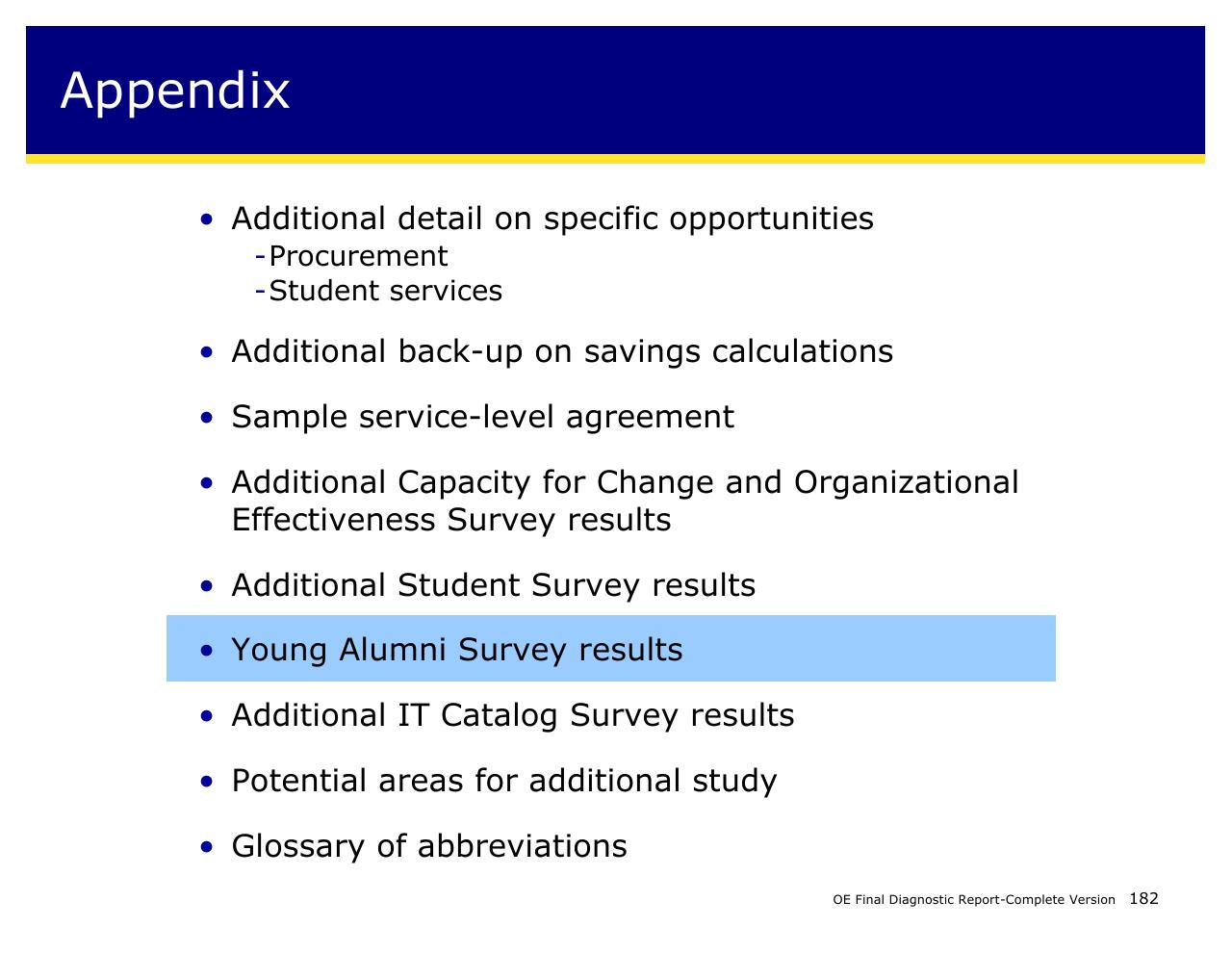 Appendix

• Additional detail on specific opportunities
-Procurement
-Student services

• Additional back-up on savings calculations

• Sample service-level agreement

• Additional Capacity for Change and Organizational Effectiveness Survey results

• Additional Student Survey results

• Young Alumni Survey results

• Additional IT Catalog Survey results

• Potential areas for additional study

• Glossary of abbreviations

OE Final Diagnostic Report-Complete Version 182